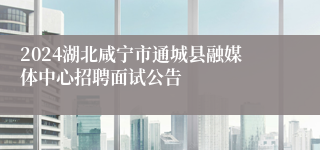 2024湖北咸宁市通城县融媒体中心招聘面试公告